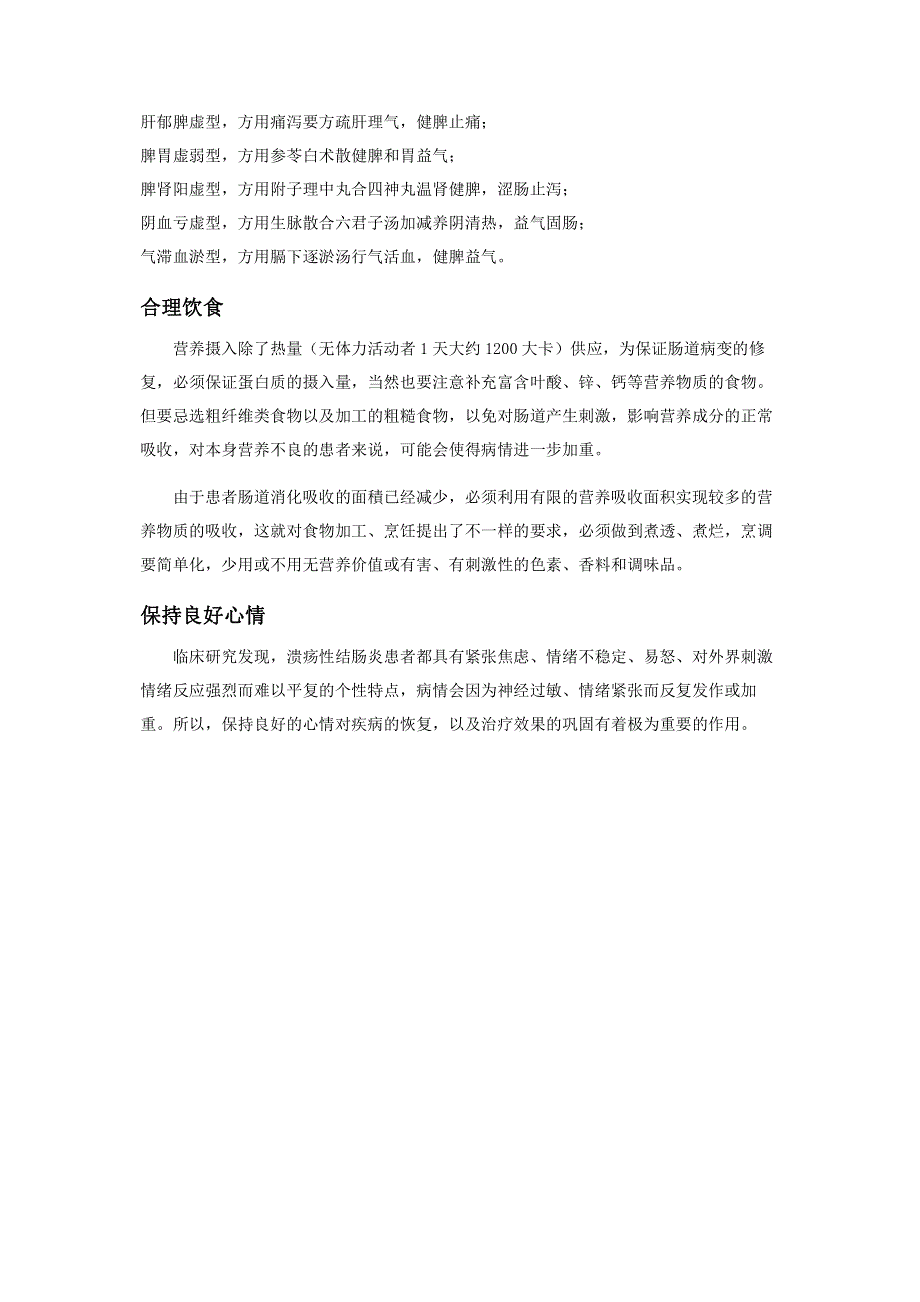 肝郁脾虚型，方用痛泻要方疏肝理气，健脾止痛；

脾胃虚弱型，方用参苓白术散健脾和胃益气；

脾肾阳虚型，方用附子理中丸合四神丸温肾健脾，涩肠止泻；

阴血亏虚型，方用生脉散合六君子汤加减养阴清热，益气固肠；

气滞血淤型，方用膈下逐淤汤行气活血，健脾益气。

合理饮食

营养摄入除了热量（无体力活动者 1 天大约 1200 大卡）供应，为保证肠道病变的修复，必须保证蛋白质的摄入量，当然也要注意补充富含叶酸、锌、钙等营养物质的食物。但要忌选粗纤维类食物以及加工的粗糙食物，以免对肠道产生刺激，影响营养成分的正常吸收，对本身营养不良的患者来说，可能会使得病情进一步加重。

由于患者肠道消化吸收的面积已经减少，必须利用有限的营养吸收面积实现较多的营养物质的吸收，这就对食物加工、烹饪提出了不一样的要求，必须做到煮透、煮烂，烹调要简单化，少用或不用无营养价值或有害、有刺激性的色素、香料和调味品。

保持良好心情

临床研究发现，溃疡性结肠炎患者都具有紧张焦虑、情绪不稳定、易怒、对外界刺激情绪反应强烈而难以平复的个性特点，病情会因为神经过敏、情绪紧张而反复发作或加重。所以，保持良好的心情对疾病的恢复，以及治疗效果的巩固有着极为重要的作用。